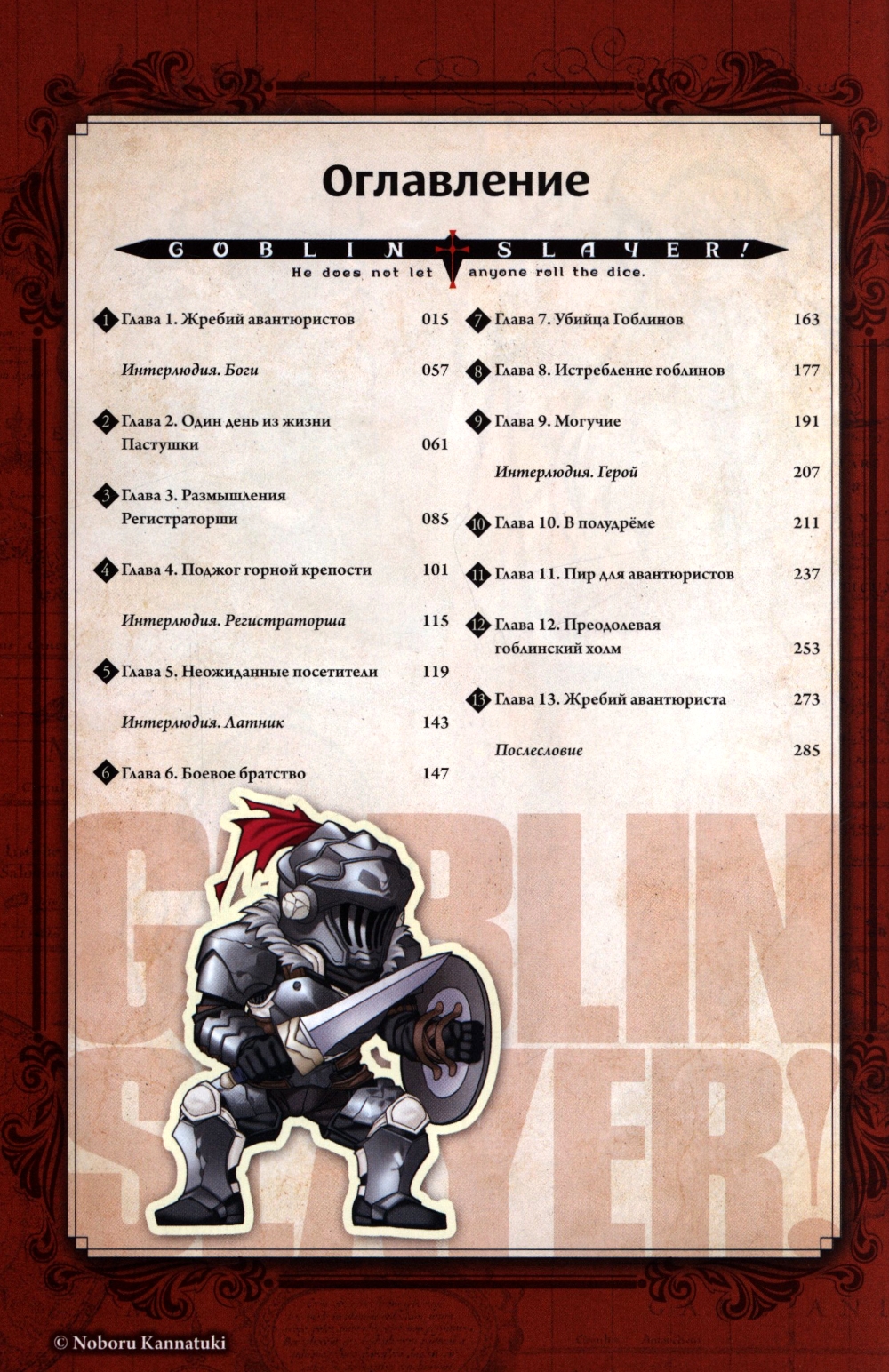 Оглавление

GOBLIN SLAYER!
He does not let anyone roll the dice.

1 Глава 1. Жребий авантюристов 015

Интерлюдия. Боги 057

2 Глава 2. Один день из жизни Пастушки 061

3 Глава 3. Размышления Регистраторши 085

4 Глава 4. Поджог горной крепости 101

Интерлюдия. Регистраторша 115

5 Глава 5. Неожиданные посетители 119

Интерлюдия. Латник 143

6 Глава 6. Боевое братство 147

7 Глава 7. Убийца Гоблинов 163

8 Глава 8. Истребление гоблинов 177

9 Глава 9. Могучие 191

Интерлюдия. Герой 207

10 Глава 10. В полудрёме 211

11 Глава 11. Пир для авантюристов 237

12 Глава 12. Преодолевая гоблинский холм 253

13 Глава 13. Жребий авантюриста 273

Послесловие 285

GOBLIN SLAYER!

© Noboru Kannatuki